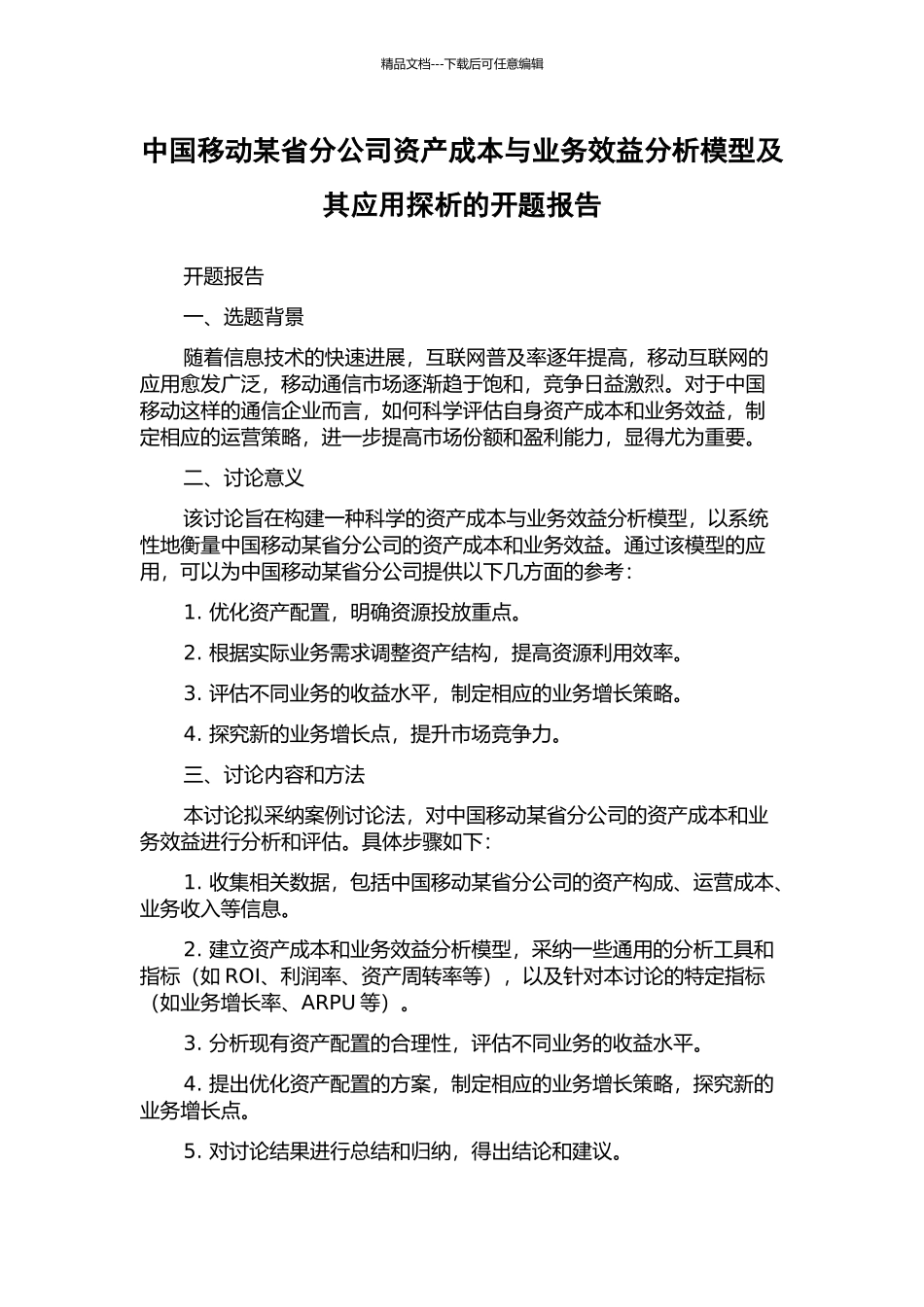 精品文档---下载后可任意编辑

中国移动某省分公司资产成本与业务效益分析模型及其应用探析的开题报告

开题报告

一、选题背景

随着信息技术的快速进展，互联网普及率逐年提高，移动互联网的应用愈发广泛，移动通信市场逐渐趋于饱和，竞争日益激烈。对于中国移动这样的通信企业而言，如何科学评估自身资产成本和业务效益，制定相应的运营策略，进一步提高市场份额和盈利能力，显得尤为重要。

二、讨论意义

该讨论旨在构建一种科学的资产成本与业务效益分析模型，以系统性地衡量中国移动某省分公司的资产成本和业务效益。通过该模型的应用，可以为中国移动某省分公司提供以下几方面的参考：

1. 优化资产配置，明确资源投放重点。

2. 根据实际业务需求调整资产结构，提高资源利用效率。

3. 评估不同业务的收益水平，制定相应的业务增长策略。

4. 探究新的业务增长点，提升市场竞争力。

三、讨论内容和方法

本讨论拟采纳案例讨论法，对中国移动某省分公司的资产成本和业务效益进行分析和评估。具体步骤如下：

1. 收集相关数据，包括中国移动某省分公司的资产构成、运营成本、业务收入等信息。

2. 建立资产成本和业务效益分析模型，采纳一些通用的分析工具和指标（如 ROI、利润率、资产周转率等），以及针对本讨论的特定指标（如业务增长率、ARPU 等）。

3. 分析现有资产配置的合理性，评估不同业务的收益水平。

4. 提出优化资产配置的方案，制定相应的业务增长策略，探究新的业务增长点。

5. 对讨论结果进行总结和归纳，得出结论和建议。